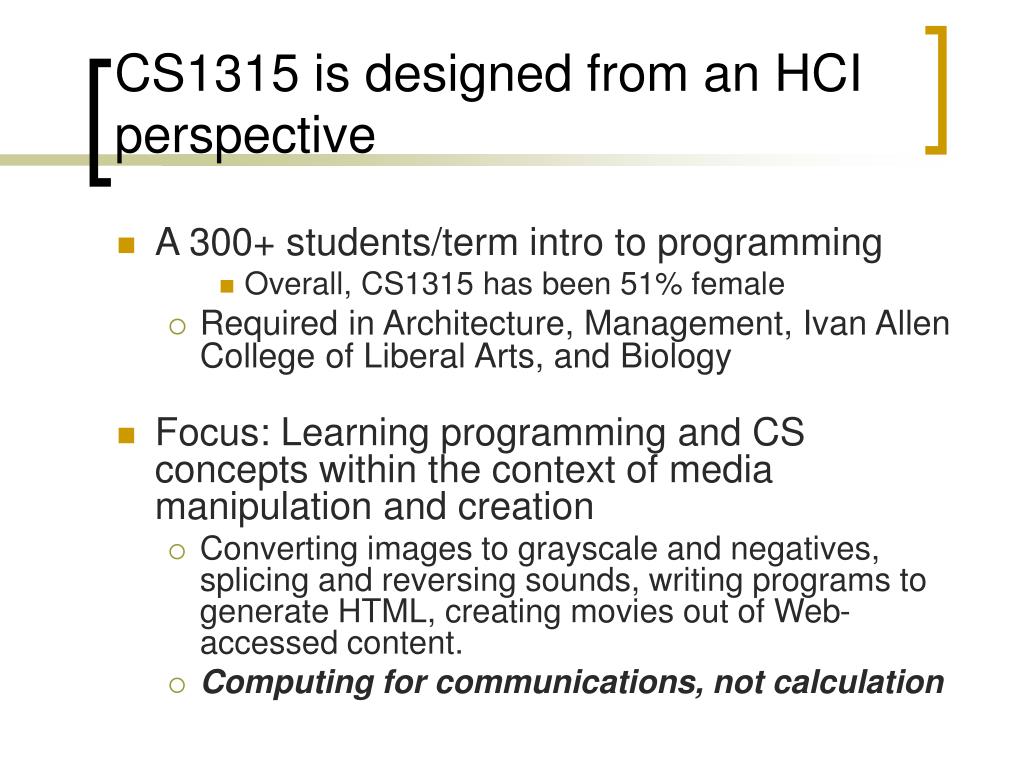 CS1315 is designed from an HCI perspective

A 300+ students/term intro to programming

Overall, CS1315 has been 51% female

Required in Architecture, Management, Ivan Allen College of Liberal Arts, and Biology

Focus: Learning programming and CS concepts within the context of media manipulation and creation

Converting images to grayscale and negatives, splicing and reversing sounds, writing programs to generate HTML, creating movies out of Web-accessed content.

Computing for communications, not calculation